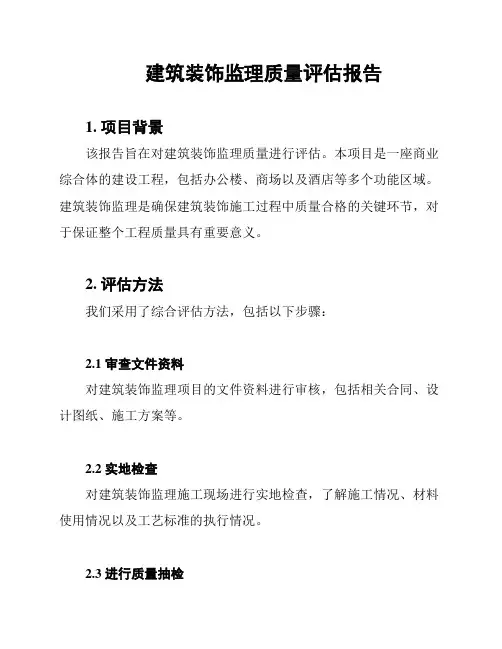 建筑装饰监理质量评估报告

1. 项目背景

该报告旨在对建筑装饰监理质量进行评估。本项目是一座商业综合体的建设工程，包括办公楼、商场以及酒店等多个功能区域。建筑装饰监理是确保建筑装饰施工过程中质量合格的关键环节，对于保证整个工程质量具有重要意义。

2. 评估方法

我们采用了综合评估方法，包括以下步骤：

2.1 审查文件资料

对建筑装饰监理项目的文件资料进行审核，包括相关合同、设计图纸、施工方案等。

2.2 实地检查

对建筑装饰监理施工现场进行实地检查，了解施工情况、材料使用情况以及工艺标准的执行情况。

2.3 进行质量抽检